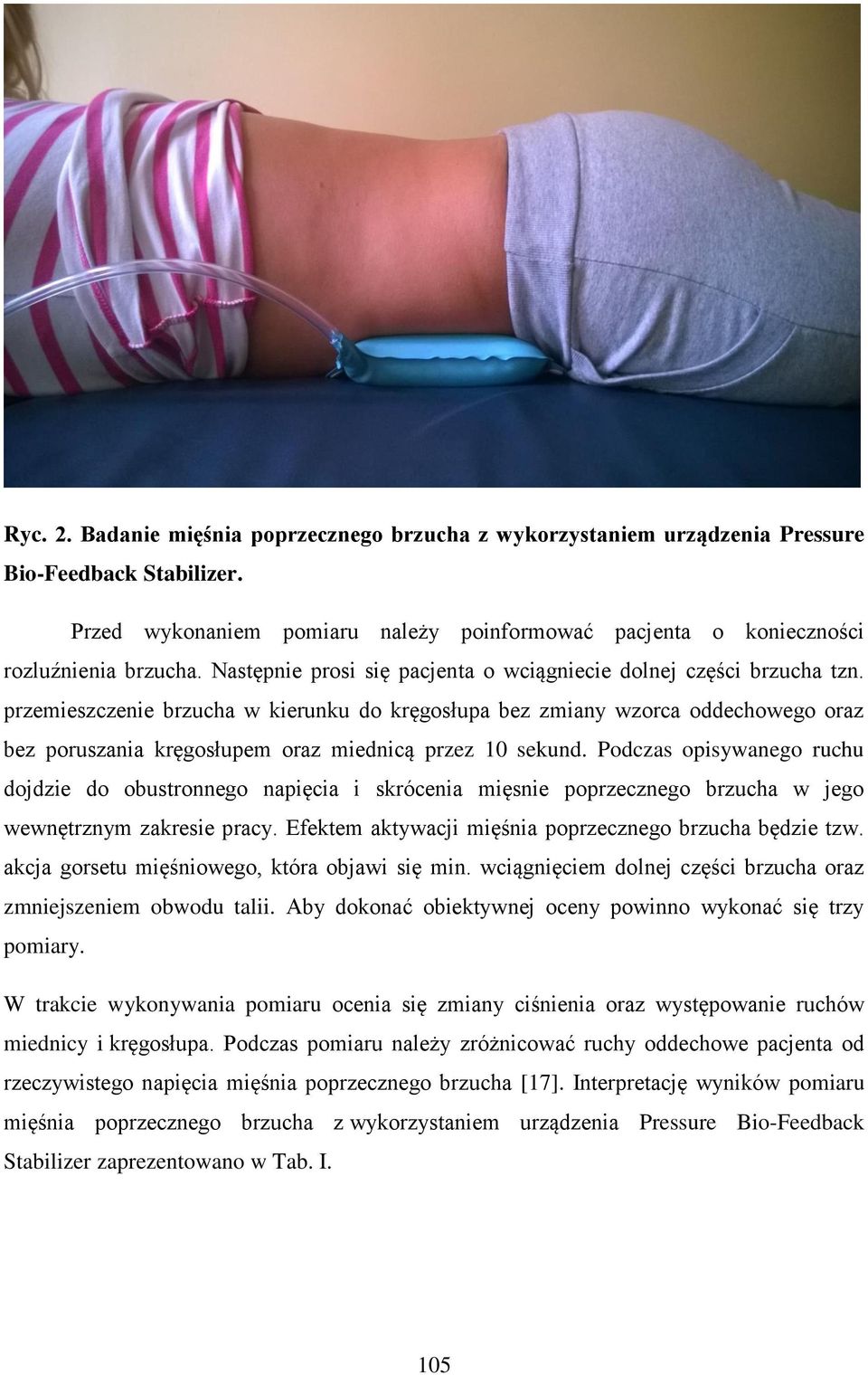 Ryc. 2. Badanie mięśnia poprzecznego brzucha z wykorzystaniem urządzenia Pressure Bio-Feedback Stabilizer.

Przed wykonaniem pomiaru należy poinformować pacjenta o konieczności rozluźnienia brzucha. Następnie prosi się pacjenta o wciągniecie dolnej części brzucha tzn. przemieszczenie brzucha w kierunku do kręgosłupa bez zmiany wzorca oddechowego oraz bez poruszania kręgosłupem oraz miednicą przez 10 sekund. Podczas opisywanego ruchu dojdzie do obustronnego napięcia i skrócenia mięsnie poprzecznego brzucha w jego wewnętrznym zakresie pracy. Efektem aktywacji mięśnia poprzecznego brzucha będzie tzw. akcja gorsetu mięśniowego, która objawi się min. wciągnięciem dolnej części brzucha oraz zmniejszeniem obwodu talii. Aby dokonać obiektywnej oceny powinno wykonać się trzy pomiary.

W trakcie wykonywania pomiaru ocenia się zmiany ciśnienia oraz występowanie ruchów miednicy i kręgosłupa. Podczas pomiaru należy zróżnicować ruchy oddechowe pacjenta od rzeczywistego napięcia mięśnia poprzecznego brzucha [17]. Interpretację wyników pomiaru mięśnia poprzecznego brzucha z wykorzystaniem urządzenia Pressure Bio-Feedback Stabilizer zaprezentowano w Tab. I.

105